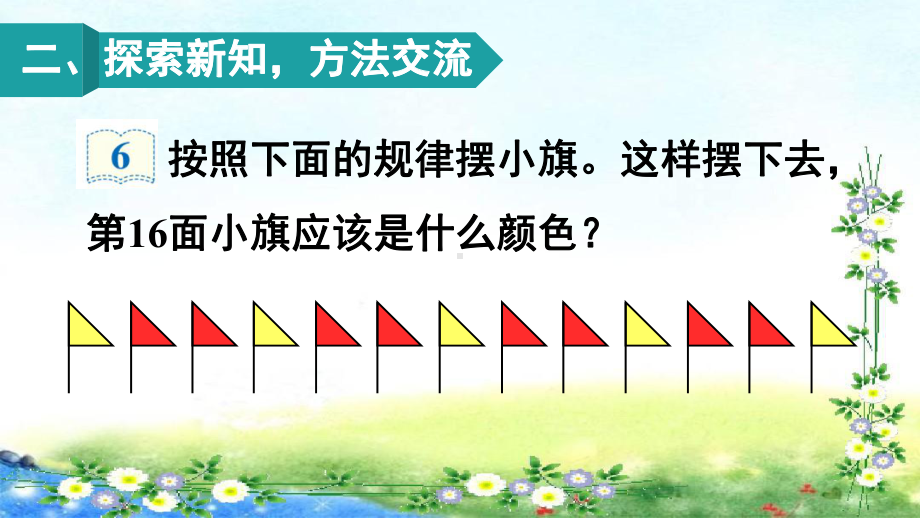 二、探索新知，方法交流

6 按照下面的规律摆小旗。这样摆下去，第16面小旗应该是什么颜色？